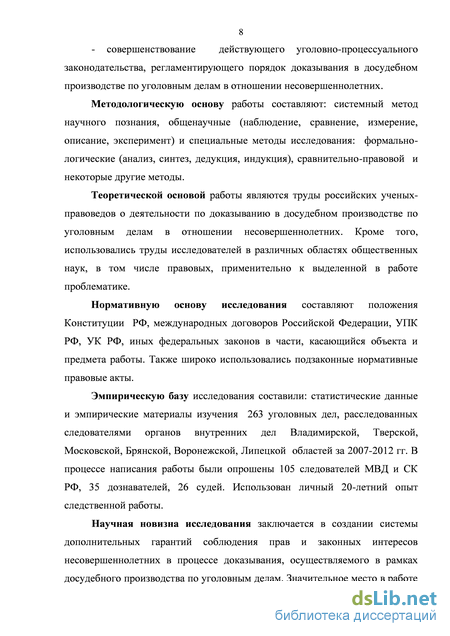 8

- совершенствование действующего уголовно-процессуального законодательства, регламентирующего порядок доказывания в досудебном производстве по уголовным делам в отношении несовершеннолетних.

Методологическую основу работы составляют: системный метод научного познания, общенаучные (наблюдение, сравнение, измерение, описание, эксперимент) и специальные методы исследования: формально-логические (анализ, синтез, дедукция, индукция), сравнительно-правовой и некоторые другие методы.

Теоретической основой работы являются труды российских ученых-правоведов о деятельности по доказыванию в досудебном производстве по уголовным делам в отношении несовершеннолетних. Кроме того, использовались труды исследователей в различных областях общественных наук, в том числе правовых, применительно к выделенной в работе проблематике.

Нормативную основу исследования составляют положения Конституции РФ, международных договоров Российской Федерации, УПК РФ, УК РФ, иных федеральных законов в части, касающийся объекта и предмета работы. Также широко использовались подзаконные нормативные правовые акты.

Эмпирическую базу исследования составили: статистические данные и эмпирические материалы изучения 263 уголовных дел, расследованных следователями органов внутренних дел Владимирской, Тверской, Московской, Брянской, Воронежской, Липецкой областей за 2007-2012 гг. В процессе написания работы были опрошены 105 следователей МВД и СК РФ, 35 дознавателей, 26 судей. Использован личный 20-летний опыт следственной работы.

Научная новизна исследования заключается в создании системы дополнительных гарантий соблюдения прав и законных интересов несовершеннолетних в процессе доказывания, осуществляемого в рамках досудебного производства по уголовным делам. Значительное место в работе

dsLib.net
библиотека диссертаций